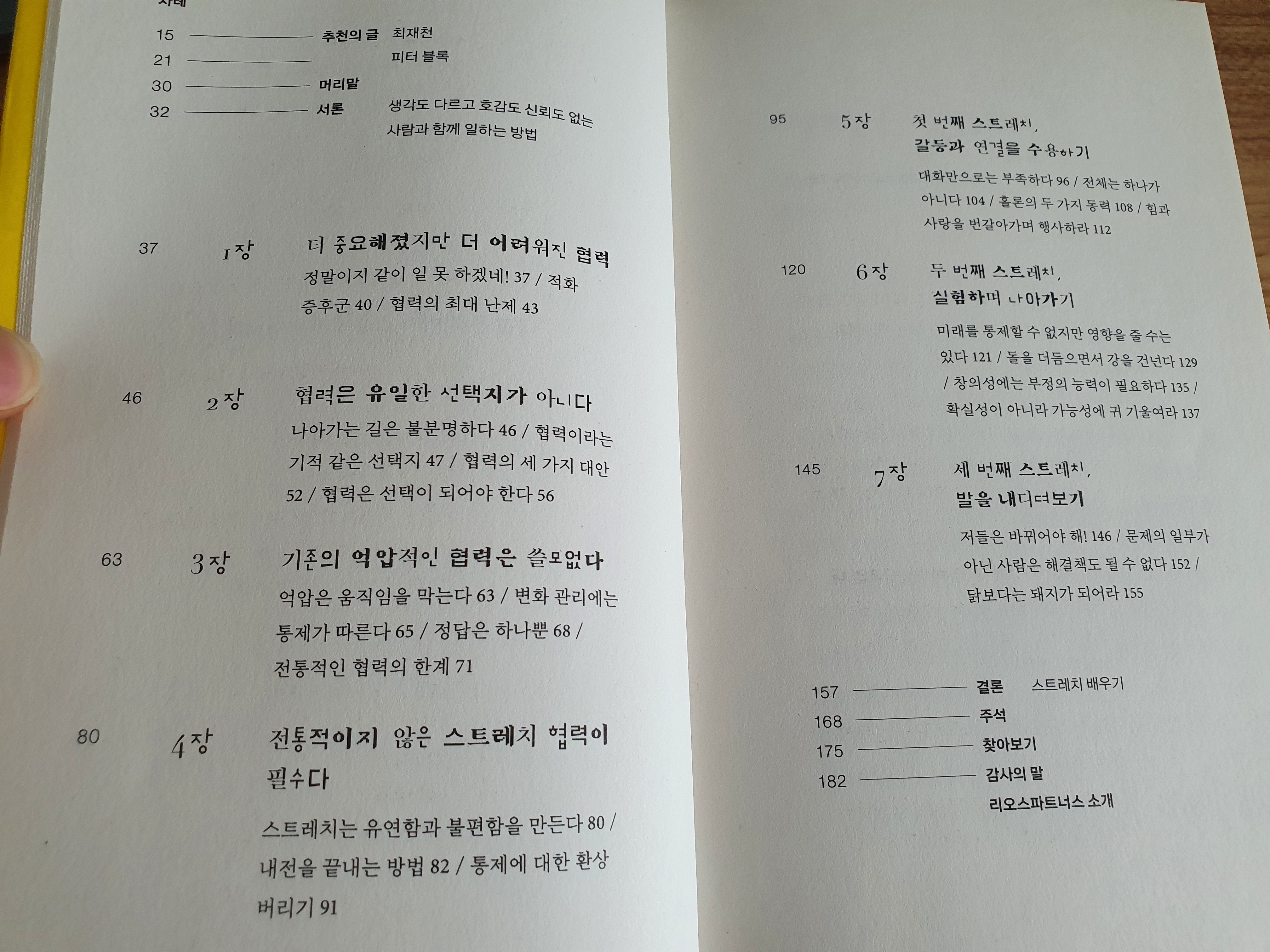 차례

15 추천의 글 최재천

21 피터 블록

30 머리말

32 서론 생각도 다르고 호감도 신뢰도 없는 사람과 함께 일하는 방법

37 1장 더 중요해졌지만 더 어려워진 협력

정말이지 같이 일 못 하겠네! 37 / 적화 증후군 40 / 협력의 최대 난제 43

46 2장 협력은 유일한 선택지가 아니다

나아가는 길은 불분명하다 46 / 협력이라는 기적 같은 선택지 47 / 협력의 세 가지 대안 52 / 협력은 선택이 되어야 한다 56

63 3장 기존의 억압적인 협력은 쓸모없다

억압은 움직임을 막는다 63 / 변화 관리에는 통제가 따른다 65 / 정답은 하나뿐 68 / 전통적인 협력의 한계 71

80 4장 전통적이지 않은 스트레치 협력이 필수다

스트레치는 유연함과 불편함을 만든다 80 / 내전을 끝내는 방법 82 / 통제에 대한 환상 버리기 91

95 5장 첫 번째 스트레치, 갈등과 연결을 수용하기

대화만으로는 부족하다 96 / 전체는 하나가 아니다 104 / 홀론의 두 가지 동력 108 / 힘과 사랑을 번갈아가며 행사하라 112

120 6장 두 번째 스트레치, 실험하며 나아가기

미래를 통제할 수 없지만 영향을 줄 수는 있다 121 / 돌을 더듬으면서 강을 건넌다 129 / 창의성에는 부정의 능력이 필요하다 135 / 확실성이 아니라 가능성에 귀 기울여라 137

145 7장 세 번째 스트레치, 발을 내디뎌보기

저들은 바뀌어야 해! 146 / 문제의 일부가 아닌 사람은 해결책도 될 수 없다 152 / 닭보다는 돼지가 되어라 155

157 결론 스트레치 배우기

168 주석

175 찾아보기

182 감사의 말

리오스파트너스 소개